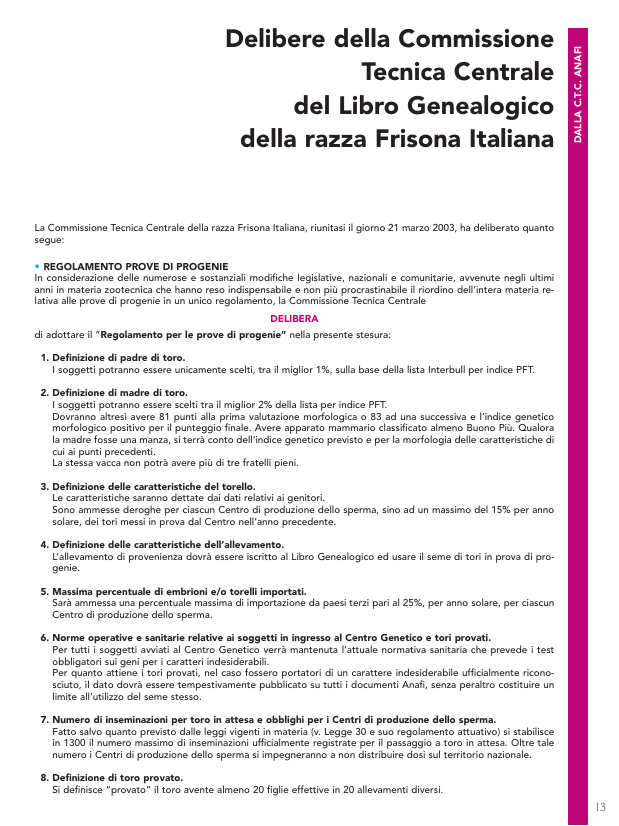 Delibere della Commissione Tecnica Centrale del Libro Genealogico della razza Frisona Italiana

DALLA C.T.C. ANAFI

La Commissione Tecnica Centrale della razza Frisona Italiana, riunitasi il giorno 21 marzo 2003, ha deliberato quanto segue:

• REGOLAMENTO PROVE DI PROGENIE
In considerazione delle numerose e sostanziali modifiche legislative, nazionali e comunitarie, avvenute negli ultimi anni in materia zootecnica che hanno reso indispensabile e non più procrastinabile il riordino dell'intera materia relativa alle prove di progenie in un unico regolamento, la Commissione Tecnica Centrale

DELIBERA

di adottare il "Regolamento per le prove di progenie" nella presente stesura:

1. Definizione di padre di toro.
I soggetti potranno essere unicamente scelti, tra il miglior 1%, sulla base della lista Interbull per indice PFT.

2. Definizione di madre di toro.
I soggetti potranno essere scelti tra il miglior 2% della lista per indice PFT.
Dovranno altresì avere 81 punti alla prima valutazione morfologica o 83 ad una successiva e l'indice genetico morfologico positivo per il punteggio finale. Avere apparato mammario classificato almeno Buono Più. Qualora la madre fosse una manza, si terrà conto dell'indice genetico previsto e per la morfologia delle caratteristiche di cui ai punti precedenti.
La stessa vacca non potrà avere più di tre fratelli pieni.

3. Definizione delle caratteristiche del torello.
Le caratteristiche saranno dettate dai dati relativi ai genitori.
Sono ammesse deroghe per ciascun Centro di produzione dello sperma, sino ad un massimo del 15% per anno solare, dei tori messi in prova dal Centro nell'anno precedente.

4. Definizione delle caratteristiche dell'allevamento.
L'allevamento di provenienza dovrà essere iscritto al Libro Genealogico ed usare il seme di tori in prova di progenie.

5. Massima percentuale di embrioni e/o torelli importati.
Sarà ammessa una percentuale massima di importazione da paesi terzi pari al 25%, per anno solare, per ciascun Centro di produzione dello sperma.

6. Norme operative e sanitarie relative ai soggetti in ingresso al Centro Genetico e tori provati.
Per tutti i soggetti avviati al Centro Genetico verrà mantenuta l'attuale normativa sanitaria che prevede i test obbligatori sui geni per i caratteri indesiderabili.
Per quanto attiene i tori provati, nel caso fossero portatori di un carattere indesiderabile ufficialmente riconosciuto, il dato dovrà essere tempestivamente pubblicato su tutti i documenti Anafi, senza peraltro costituire un limite all'utilizzo del seme stesso.

7. Numero di inseminazioni per toro in attesa e obblighi per i Centri di produzione dello sperma.
Fatto salvo quanto previsto dalle leggi vigenti in materia (v. Legge 30 e suo regolamento attuativo) si stabilisce in 1300 il numero massimo di inseminazioni ufficialmente registrate per il passaggio a toro in attesa. Oltre tale numero i Centri di produzione dello sperma si impegneranno a non distribuire dosi sul territorio nazionale.

8. Definizione di toro provato.
Si definisce "provato" il toro avente almeno 20 figlie effettive in 20 allevamenti diversi.

13